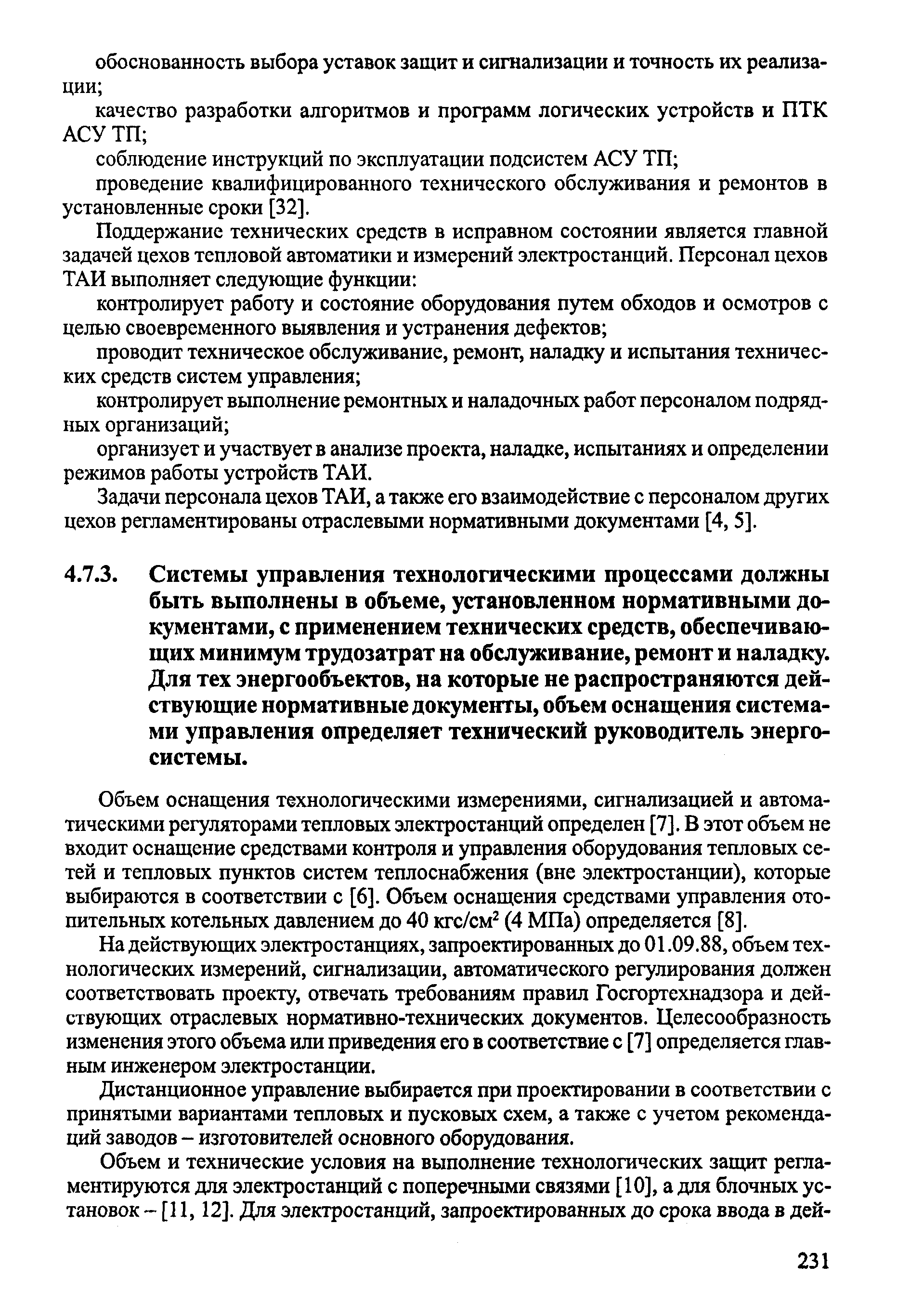 обоснованность выбора уставок защит и сигнализации и точность их реализации;

качество разработки алгоритмов и программ логических устройств и ПТК АСУ ТП;

соблюдение инструкций по эксплуатации подсистем АСУ ТП;

проведение квалифицированного технического обслуживания и ремонтов в установленные сроки [32].

Поддержание технических средств в исправном состоянии является главной задачей цехов тепловой автоматики и измерений электростанций. Персонал цехов ТАИ выполняет следующие функции:

контролирует работу и состояние оборудования путем обходов и осмотров с целью своевременного выявления и устранения дефектов;

проводит техническое обслуживание, ремонт, наладку и испытания технических средств систем управления;

контролирует выполнение ремонтных и наладочных работ персоналом подрядных организаций;

организует и участвует в анализе проекта, наладке, испытаниях и определении режимов работы устройств ТАИ.

Задачи персонала цехов ТАИ, а также его взаимодействие с персоналом других цехов регламентированы отраслевыми нормативными документами [4, 5].

4.7.3. Системы управления технологическими процессами должны быть выполнены в объеме, установленном нормативными документами, с применением технических средств, обеспечивающих минимум трудозатрат на обслуживание, ремонт и наладку. Для тех энергообъектов, на которые не распространяются действующие нормативные документы, объем оснащения системами управления определяет технический руководитель энергосистемы.

Объем оснащения технологическими измерениями, сигнализацией и автоматическими регуляторами тепловых электростанций определен [7]. В этот объем не входит оснащение средствами контроля и управления оборудования тепловых сетей и тепловых пунктов систем теплоснабжения (вне электростанции), которые выбираются в соответствии с [6]. Объем оснащения средствами управления отопительных котельных давлением до 40 кгс/см$^2$ (4 МПа) определяется [8].

На действующих электростанциях, запроектированных до 01.09.88, объем технологических измерений, сигнализации, автоматического регулирования должен соответствовать проекту, отвечать требованиям правил Госгортехнадзора и действующих отраслевых нормативно-технических документов. Целесообразность изменения этого объема или приведения его в соответствие с [7] определяется главным инженером электростанции.

Дистанционное управление выбирается при проектировании в соответствии с принятыми вариантами тепловых и пусковых схем, а также с учетом рекомендаций заводов – изготовителей основного оборудования.

Объем и технические условия на выполнение технологических защит регламентируются для электростанций с поперечными связями [10], а для блочных установок – [11, 12]. Для электростанций, запроектированных до срока ввода в дей-

231